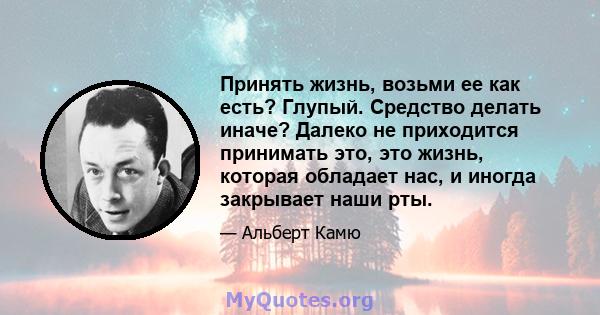 Принять жизнь, возьми ее как есть? Глупый. Средство делать иначе? Далеко не приходится принимать это, это жизнь, которая обладает нас, и иногда закрывает наши рты.

— Альберт Камю

MyQuotes.org